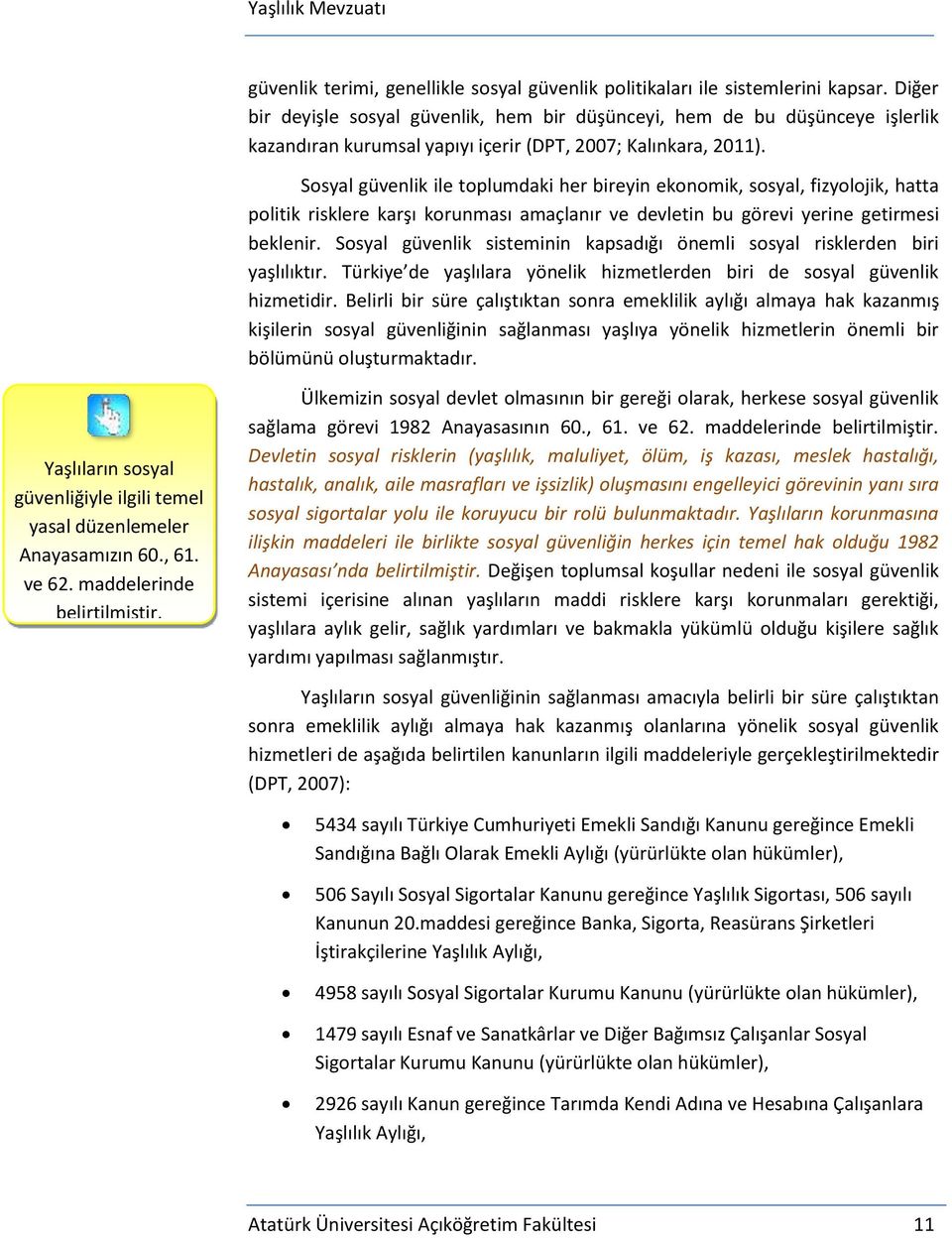 Yaşlılık Mevzuatı

güvenlik terimi, genellikle sosyal güvenlik politikaları ile sistemlerini kapsar. Diğer bir deyişle sosyal güvenlik, hem bir düşünceyi, hem de bu düşünceye işlerlik kazandıran kurumsal yapıyı içerir (DPT, 2007; Kalınkara, 2011).

Sosyal güvenlik ile toplumdaki her bireyin ekonomik, sosyal, fizyolojik, hatta politik risklere karşı korunması amaçlanır ve devletin bu görevi yerine getirmesi beklenir. Sosyal güvenlik sisteminin kapsadığı önemli sosyal risklerden biri yaşlılıktır. Türkiye'de yaşlılara yönelik hizmetlerden biri de sosyal güvenlik hizmetidir. Belirli bir süre çalıştıktan sonra emeklilik aylığı almaya hak kazanmış kişilerin sosyal güvenliğinin sağlanması yaşlıya yönelik hizmetlerin önemli bir bölümünü oluşturmaktadır.

Yaşlıların sosyal güvenliğiyle ilgili temel yasal düzenlemeler Anayasamızın 60., 61. ve 62. maddelerinde belirtilmiştir.

Ülkemizin sosyal devlet olmasının bir gereği olarak, herkese sosyal güvenlik sağlama görevi 1982 Anayasasının 60., 61. ve 62. maddelerinde belirtilmiştir. Devletin sosyal risklerin (yaşlılık, maluliyet, ölüm, iş kazası, meslek hastalığı, hastalık, analık, aile masrafları ve işsizlik) oluşmasını engelleyici görevinin yanı sıra sosyal sigortalar yolu ile koruyucu bir rolü bulunmaktadır. Yaşlıların korunmasına ilişkin maddeleri ile birlikte sosyal güvenliğin herkes için temel hak olduğu 1982 Anayasası'nda belirtilmiştir. Değişen toplumsal koşullar nedeni ile sosyal güvenlik sistemi içerisine alınan yaşlıların maddi risklere karşı korunmaları gerektiği, yaşlılara aylık gelir, sağlık yardımları ve bakmakla yükümlü olduğu kişilere sağlık yardımı yapılması sağlanmıştır.

Yaşlıların sosyal güvenliğinin sağlanması amacıyla belirli bir süre çalıştıktan sonra emeklilik aylığı almaya hak kazanmış olanlarına yönelik sosyal güvenlik hizmetleri de aşağıda belirtilen kanunların ilgili maddeleriyle gerçekleştirilmektedir (DPT, 2007):

• 5434 sayılı Türkiye Cumhuriyeti Emekli Sandığı Kanunu gereğince Emekli Sandığına Bağlı Olarak Emekli Aylığı (yürürlükte olan hükümler),

• 506 Sayılı Sosyal Sigortalar Kanunu gereğince Yaşlılık Sigortası, 506 sayılı Kanunun 20.maddesi gereğince Banka, Sigorta, Reasürans Şirketleri İştirakçilerine Yaşlılık Aylığı,

• 4958 sayılı Sosyal Sigortalar Kurumu Kanunu (yürürlükte olan hükümler),

• 1479 sayılı Esnaf ve Sanatkârlar ve Diğer Bağımsız Çalışanlar Sosyal Sigortalar Kurumu Kanunu (yürürlükte olan hükümler),

• 2926 sayılı Kanun gereğince Tarımda Kendi Adına ve Hesabına Çalışanlara Yaşlılık Aylığı,

Atatürk Üniversitesi Açıköğretim Fakültesi 11